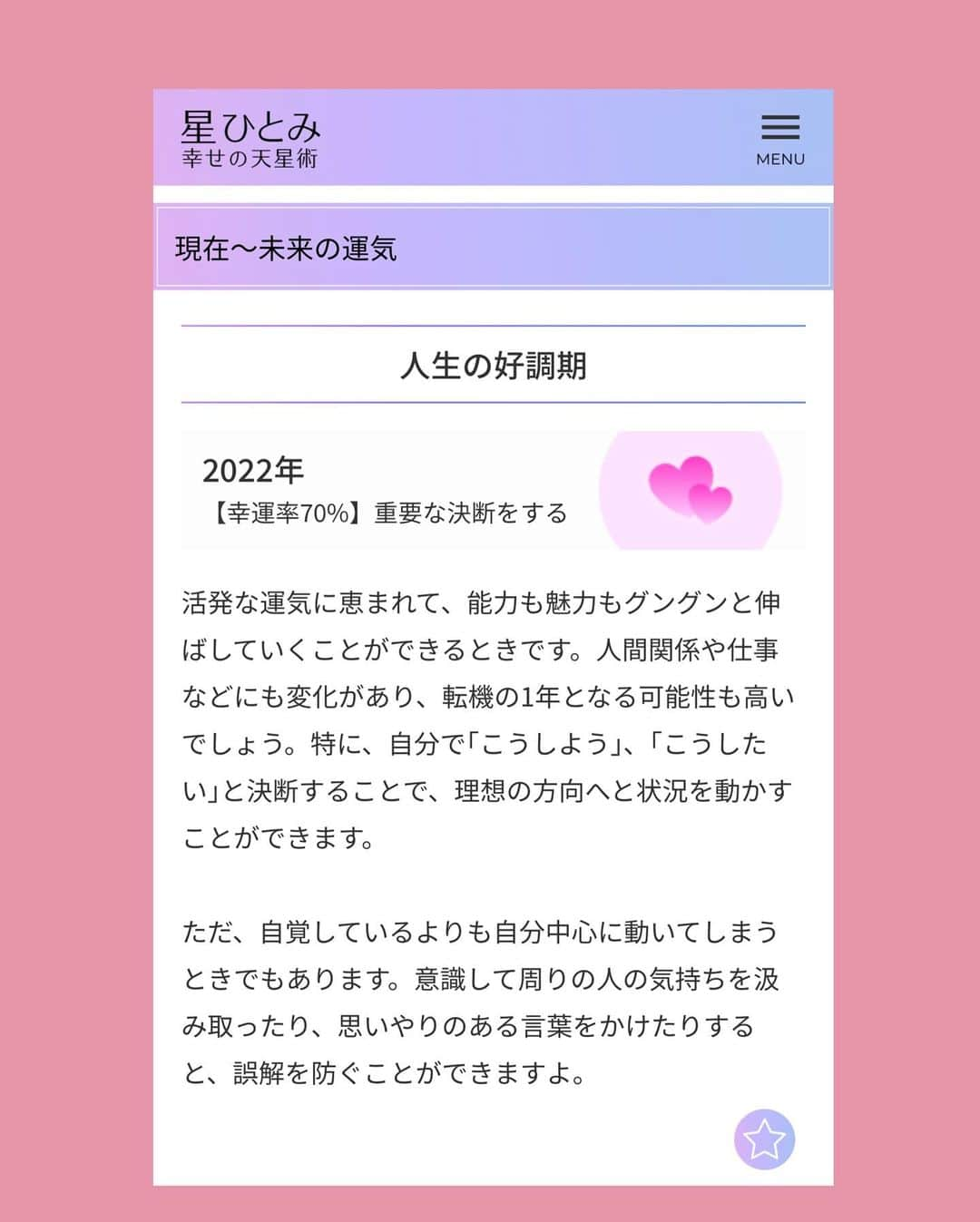 星ひとみ
幸せの天星術

MENU

現在〜未来の運気

人生の好調期

2022年
【幸運率70%】重要な決断をする

活発な運気に恵まれて、能力も魅力もグングンと伸ばしていくことができるときです。人間関係や仕事などにも変化があり、転機の1年となる可能性も高いでしょう。特に、自分で「こうしよう」、「こうしたい」と決断することで、理想の方向へと状況を動かすことができます。

ただ、自覚しているよりも自分中心に動いてしまうときでもあります。意識して周りの人の気持ちを汲み取ったり、思いやりのある言葉をかけたりすると、誤解を防ぐことができますよ。